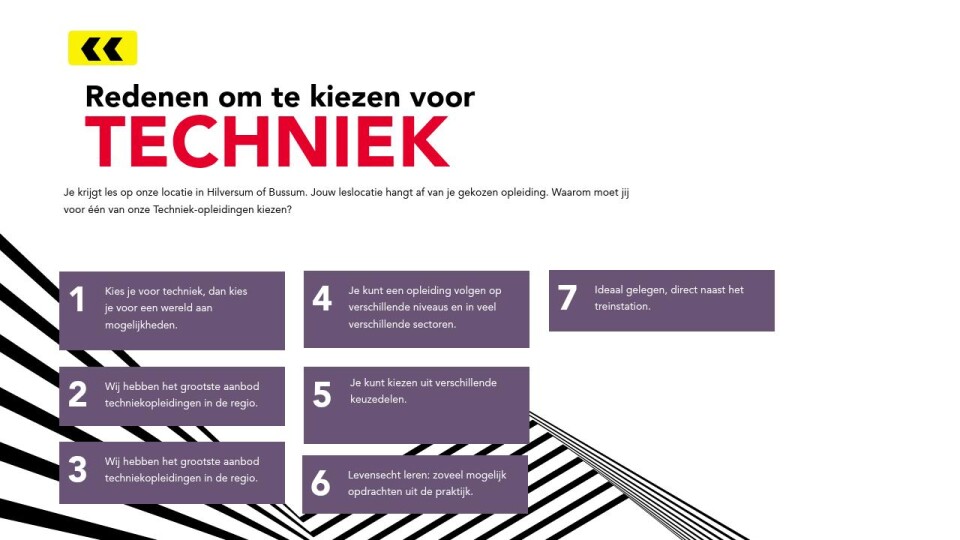 Redenen om te kiezen voor
TECHNIEK

Je krijgt les op onze locatie in Hilversum of Bussum. Jouw leslocatie hangt af van je gekozen opleiding. Waarom moet jij voor één van onze Techniek-opleidingen kiezen?

1
Kies je voor techniek, dan kies je voor een wereld aan mogelijkheden.

2
Wij hebben het grootste aanbod techniekopleidingen in de regio.

3
Wij hebben het grootste aanbod techniekopleidingen in de regio.

4
Je kunt een opleiding volgen op verschillende niveaus en in veel verschillende sectoren.

5
Je kunt kiezen uit verschillende keuzedelen.

6
Levensecht leren: zoveel mogelijk opdrachten uit de praktijk.

7
Ideaal gelegen, direct naast het treinstation.